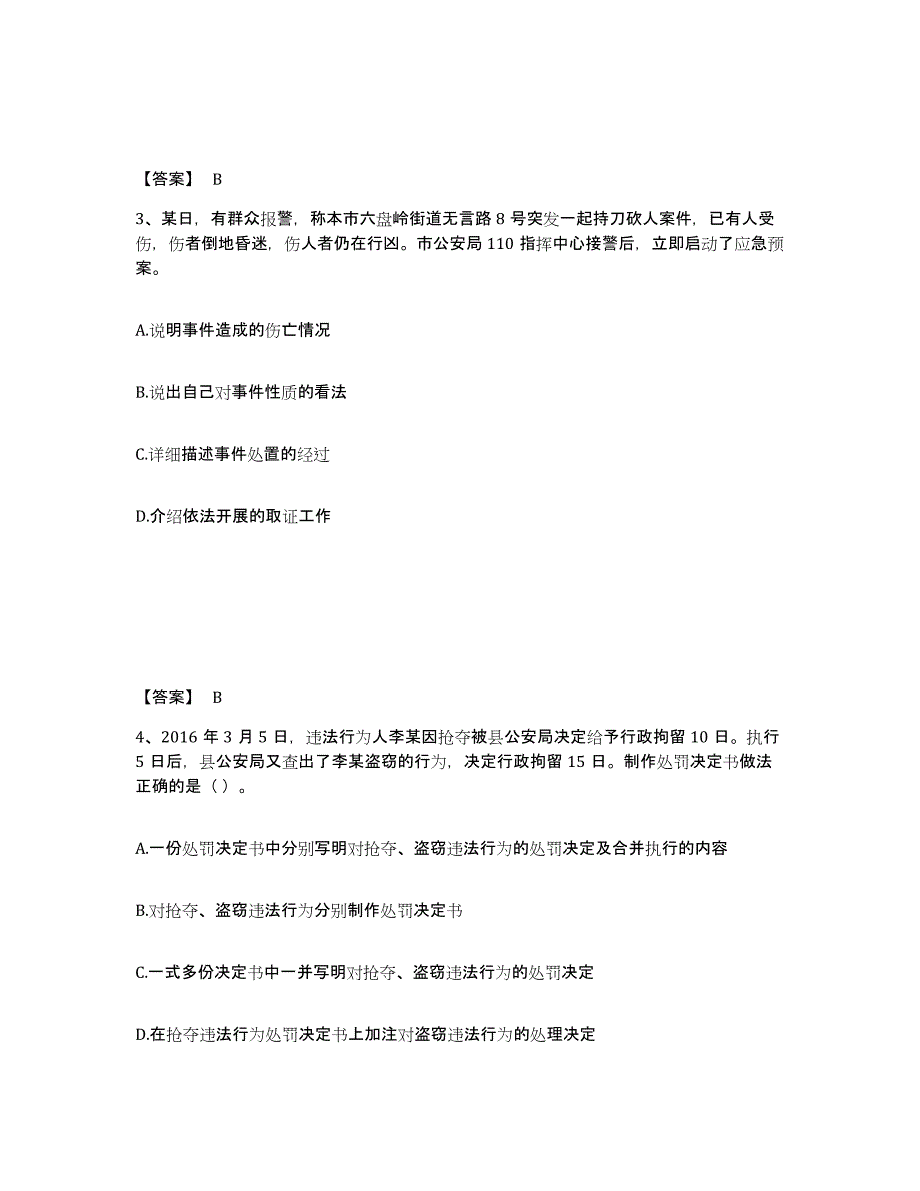 【答案】 B

3、某日，有群众报警，称本市六盘岭街道无言路 8 号突发一起持刀砍人案件，已有人受伤，伤者倒地昏迷，伤人者仍在行凶。市公安局 110 指挥中心接警后，立即启动了应急预案。

A.说明事件造成的伤亡情况

B.说出自己对事件性质的看法

C.详细描述事件处置的经过

D.介绍依法开展的取证工作

【答案】 B

4、2016 年 3 月 5 日，违法行为人李某因抢夺被县公安局决定给予行政拘留 10 日。执行 5 日后，县公安局又查出了李某盗窃的行为，决定行政拘留 15 日。制作处罚决定书做法正确的是（ ）。

A.一份处罚决定书中分别写明对抢夺、盗窃违法行为的处罚决定及合并执行的内容

B.对抢夺、盗窃违法行为分别制作处罚决定书

C.一式多份决定书中一并写明对抢夺、盗窃违法行为的处罚决定

D.在抢夺违法行为处罚决定书上加注对盗窃违法行为的处理决定